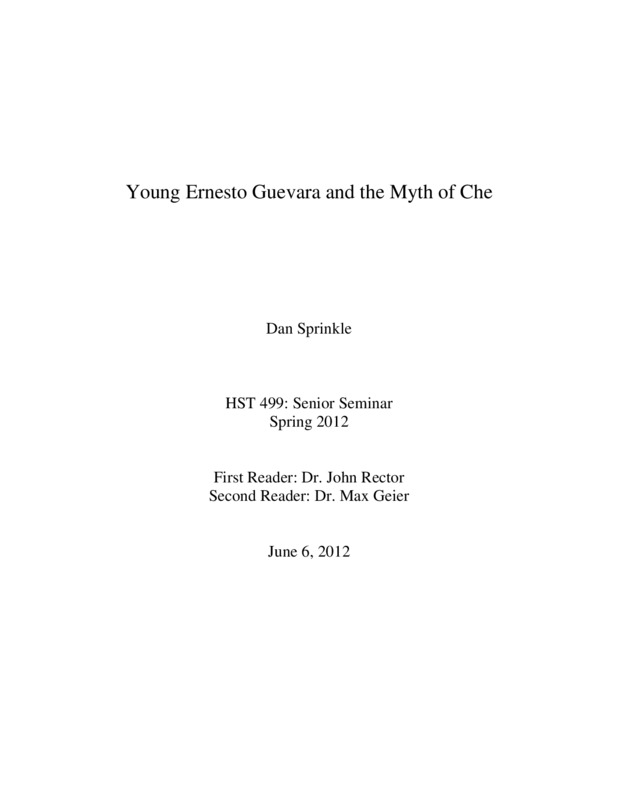 Young Ernesto Guevara and the Myth of Che

Dan Sprinkle

HST 499: Senior Seminar
Spring 2012

First Reader: Dr. John Rector
Second Reader: Dr. Max Geier

June 6, 2012